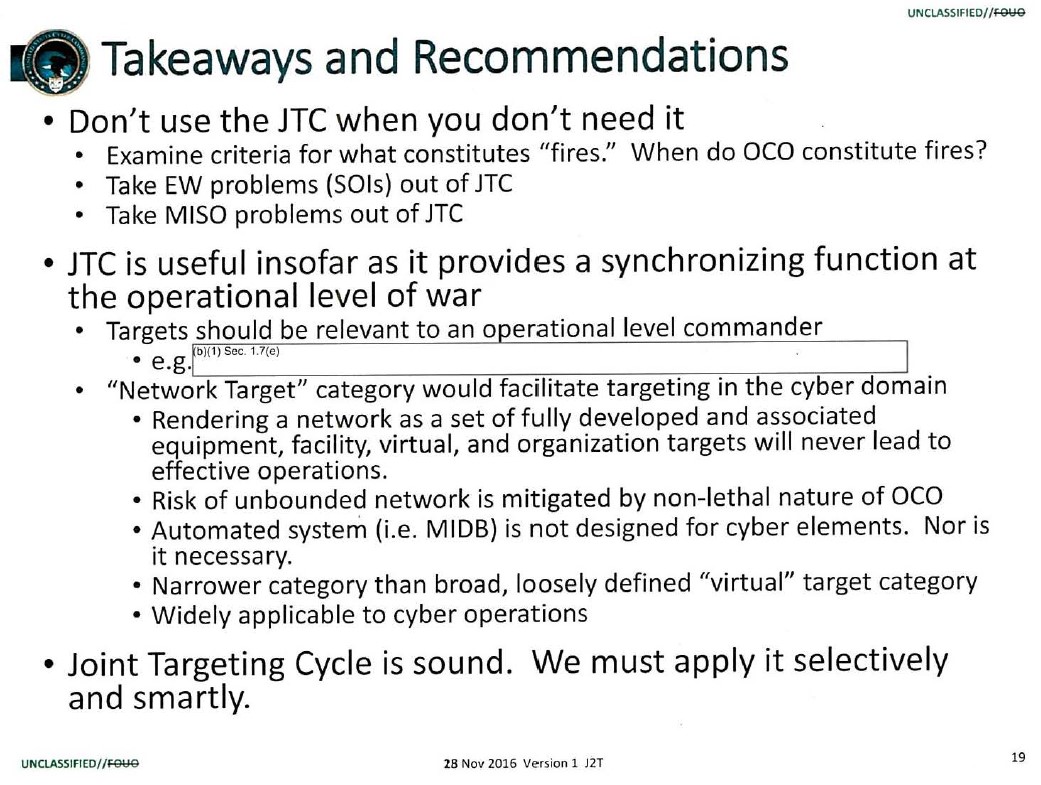 UNCLASSIFIED//FOUO

Takeaways and Recommendations

• Don't use the JTC when you don't need it
  • Examine criteria for what constitutes "fires." When do OCO constitute fires?
  • Take EW problems (SOIs) out of JTC
  • Take MISO problems out of JTC

• JTC is useful insofar as it provides a synchronizing function at the operational level of war
  • Targets should be relevant to an operational level commander
    • e.g. (b)(1) Sec. 1.7(e)
  • "Network Target" category would facilitate targeting in the cyber domain
    • Rendering a network as a set of fully developed and associated equipment, facility, virtual, and organization targets will never lead to effective operations.
    • Risk of unbounded network is mitigated by non-lethal nature of OCO
    • Automated system (i.e. MIDB) is not designed for cyber elements. Nor is it necessary.
    • Narrower category than broad, loosely defined "virtual" target category
    • Widely applicable to cyber operations

• Joint Targeting Cycle is sound. We must apply it selectively and smartly.

UNCLASSIFIED//FOUO

28 Nov 2016 Version 1 J2T

19